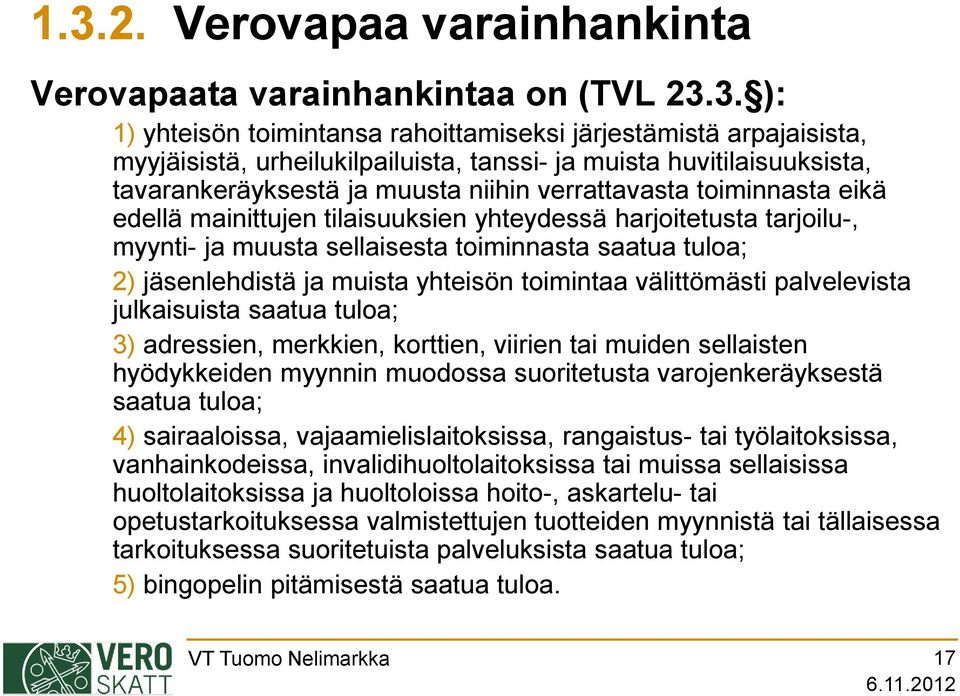 1.3.2. Verovapaa varainhankinta

Verovapaata varainhankintaa on (TVL 23.3.§):

1) yhteisön toimintansa rahoittamiseksi järjestämistä arpajaisista, myyjäisistä, urheilukilpailuista, tanssi- ja muista huvitilaisuuksista, tavarankeräyksestä ja muusta niihin verrattavasta toiminnasta eikä edellä mainittujen tilaisuuksien yhteydessä harjoitetusta tarjoilu-, myynti- ja muusta sellaisesta toiminnasta saatua tuloa;

2) jäsenlehdistä ja muista yhteisön toimintaa välittömästi palvelevista julkaisuista saatua tuloa;

3) adressien, merkkien, korttien, viirien tai muiden sellaisten hyödykkeiden myynnin muodossa suoritetusta varojenkeräyksestä saatua tuloa;

4) sairaaloissa, vajaamielislaitoksissa, rangaistus- tai työlaitoksissa, vanhainkodeissa, invalidihuoltolaitoksissa tai muissa sellaisissa huoltolaitoksissa ja huoltoloissa hoito-, askartelu- tai opetustarkoituksessa valmistettujen tuotteiden myynnistä tai tällaisessa tarkoituksessa suoritetuista palveluksista saatua tuloa;

5) bingopelin pitämisestä saatua tuloa.

VERO SKATT

VT Tuomo Nelimarkka

17

6.11.2012